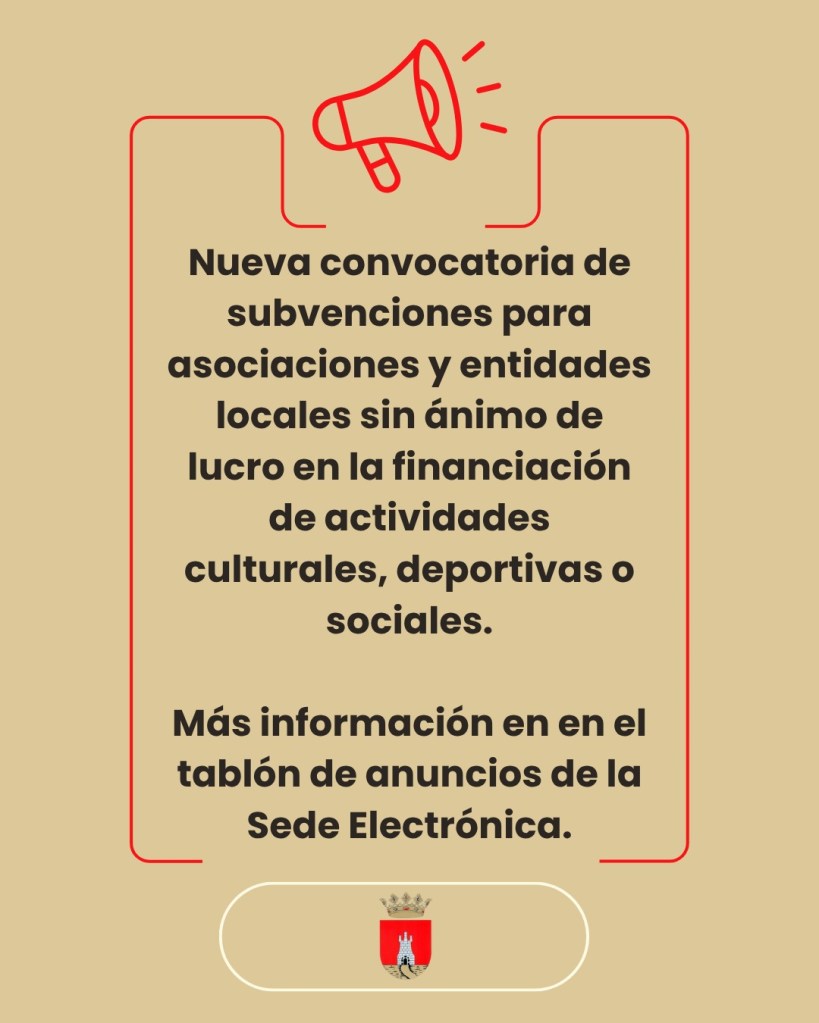 Nueva convocatoria de subvenciones para asociaciones y entidades locales sin ánimo de lucro en la financiación de actividades culturales, deportivas o sociales.

Más información en en el tablón de anuncios de la Sede Electrónica.